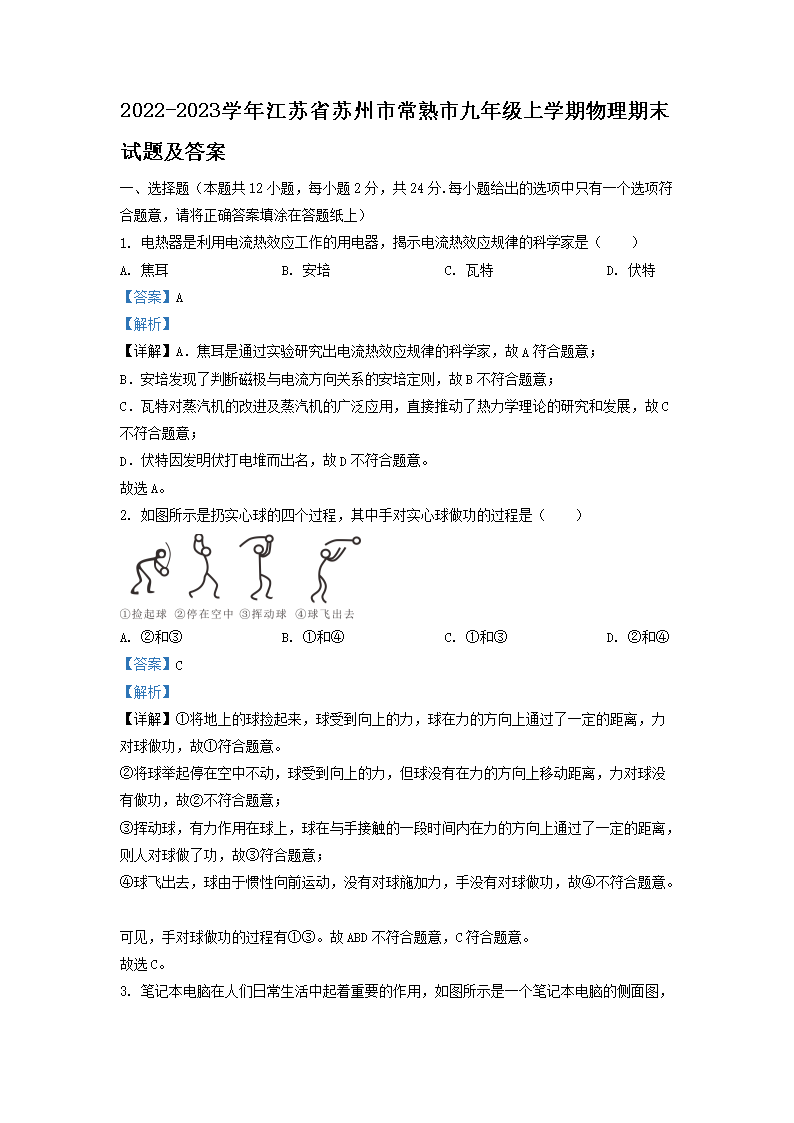 2022-2023学年江苏省苏州市常熟市九年级上学期物理期末试题及答案

一、选择题（本题共12小题，每小题2分，共24分.每小题给出的选项中只有一个选项符合题意，请将正确答案填涂在答题纸上）

1. 电热器是利用电流热效应工作的用电器，揭示电流热效应规律的科学家是（　　）

A. 焦耳　　B. 安培　　C. 瓦特　　D. 伏特

【答案】A

【解析】

【详解】A．焦耳是通过实验研究出电流热效应规律的科学家，故A符合题意；

B．安培发现了判断磁极与电流方向关系的安培定则，故B不符合题意；

C．瓦特对蒸汽机的改进及蒸汽机的广泛应用，直接推动了热力学理论的研究和发展，故C不符合题意；

D．伏特因发明伏打电堆而出名，故D不符合题意。

故选A。

2. 如图所示是扔实心球的四个过程，其中手对实心球做功的过程是（　　）

①捡起球　②停在空中　③挥动球　④球飞出去

A. ②和③　　B. ①和④　　C. ①和③　　D. ②和④

【答案】C

【解析】

【详解】①将地上的球捡起来，球受到向上的力，球在力的方向上通过了一定的距离，力对球做功，故①符合题意。

②将球举起停在空中不动，球受到向上的力，但球没有在力的方向上移动距离，力对球没有做功，故②不符合题意；

③挥动球，有力作用在球上，球在与手接触的一段时间内在力的方向上通过了一定的距离，则人对球做了功，故③符合题意；

④球飞出去，球由于惯性向前运动，没有对球施加力，手没有对球做功，故④不符合题意。

可见，手对球做功的过程有①③。故ABD不符合题意，C符合题意。

故选C。

3. 笔记本电脑在人们日常生活中起着重要的作用，如图所示是一个笔记本电脑的侧面图，